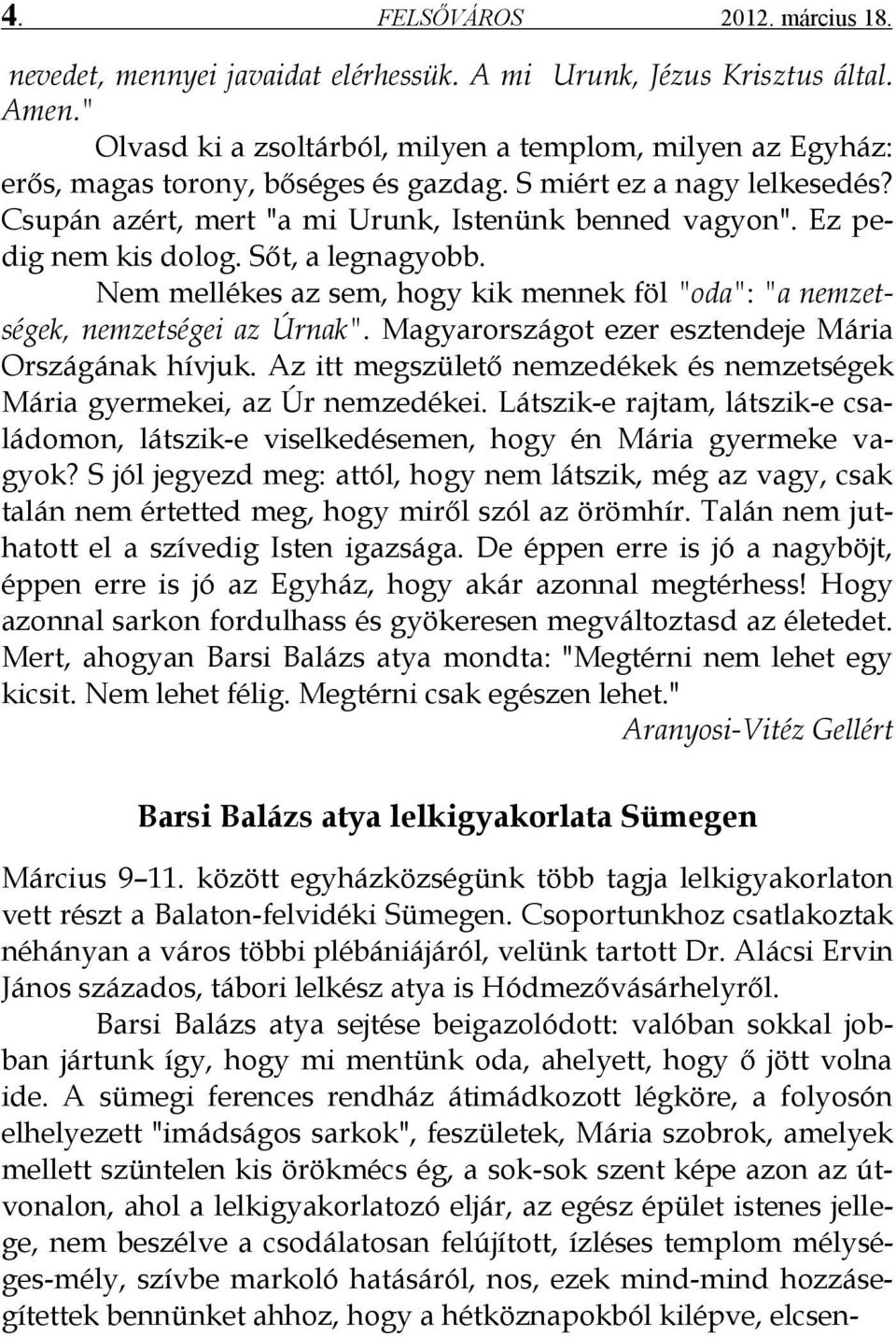 4. FELSŐVÁROS 2012. március 18.

nevedet, mennyei javaidat elérhessük. A mi Urunk, Jézus Krisztus által. Amen."

Olvasd ki a zsoltárból, milyen a templom, milyen az Egyház: erős, magas torony, bőséges és gazdag. S miért ez a nagy lelkesedés? Csupán azért, mert "a mi Urunk, Istenünk benned vagyon". Ez pedig nem kis dolog. Sőt, a legnagyobb.

Nem mellékes az sem, hogy kik mennek föl "oda": "a nemzetségek, nemzetségei az Úrnak". Magyarországot ezer esztendeje Mária Országának hívjuk. Az itt megszülető nemzedékek és nemzetségek Mária gyermekei, az Úr nemzedékei. Látszik-e rajtam, látszik-e családomon, látszik-e viselkedésemen, hogy én Mária gyermeke vagyok? S jól jegyezd meg: attól, hogy nem látszik, még az vagy, csak talán nem értetted meg, hogy miről szól az örömhír. Talán nem juthatott el a szívedig Isten igazsága. De éppen erre is jó a nagyböjt, éppen erre is jó az Egyház, hogy akár azonnal megtérhess! Hogy azonnal sarkon fordulhass és gyökeresen megváltoztasd az életedet. Mert, ahogyan Barsi Balázs atya mondta: "Megtérni nem lehet egy kicsit. Nem lehet félig. Megtérni csak egészen lehet."

Aranyosi-Vitéz Gellért

Barsi Balázs atya lelkigyakorlata Sümegen

Március 9–11. között egyházközségünk több tagja lelkigyakorlaton vett részt a Balaton-felvidéki Sümegen. Csoportunkhoz csatlakoztak néhányan a város többi plébániájáról, velünk tartott Dr. Alácsi Ervin János százados, tábori lelkész atya is Hódmezővásárhelyről.

Barsi Balázs atya sejtése beigazolódott: valóban sokkal jobban jártunk így, hogy mi mentünk oda, ahelyett, hogy ő jött volna ide. A sümegi ferences rendház átimádkozott légköre, a folyosón elhelyezett "imádságos sarkok", feszületek, Mária szobrok, amelyek mellett szüntelen kis örökmécs ég, a sok-sok szent képe azon az útvonalon, ahol a lelkigyakorlatozó eljár, az egész épület istenes jellege, nem beszélve a csodálatosan felújított, ízléses templom mélységes-mély, szívbe markoló hatásáról, nos, ezek mind-mind hozzásegítettek bennünket ahhoz, hogy a hétköznapokból kilépve, elcsen-